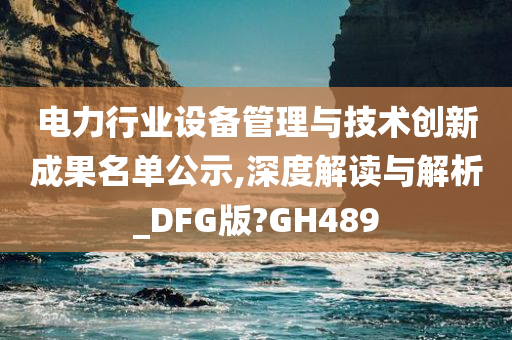 电力行业设备管理与技术创新成果名单公示,深度解读与解析_DFG版?GH489